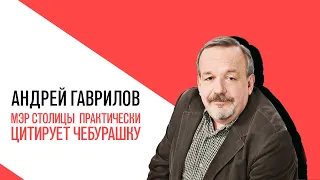 АНДРЕЙ ГАВРИЛОВ
МЭР СТОЛИЦЫ ПРАКТИЧЕСКИ ЦИТИРУЕТ ЧЕБУРАШКУ